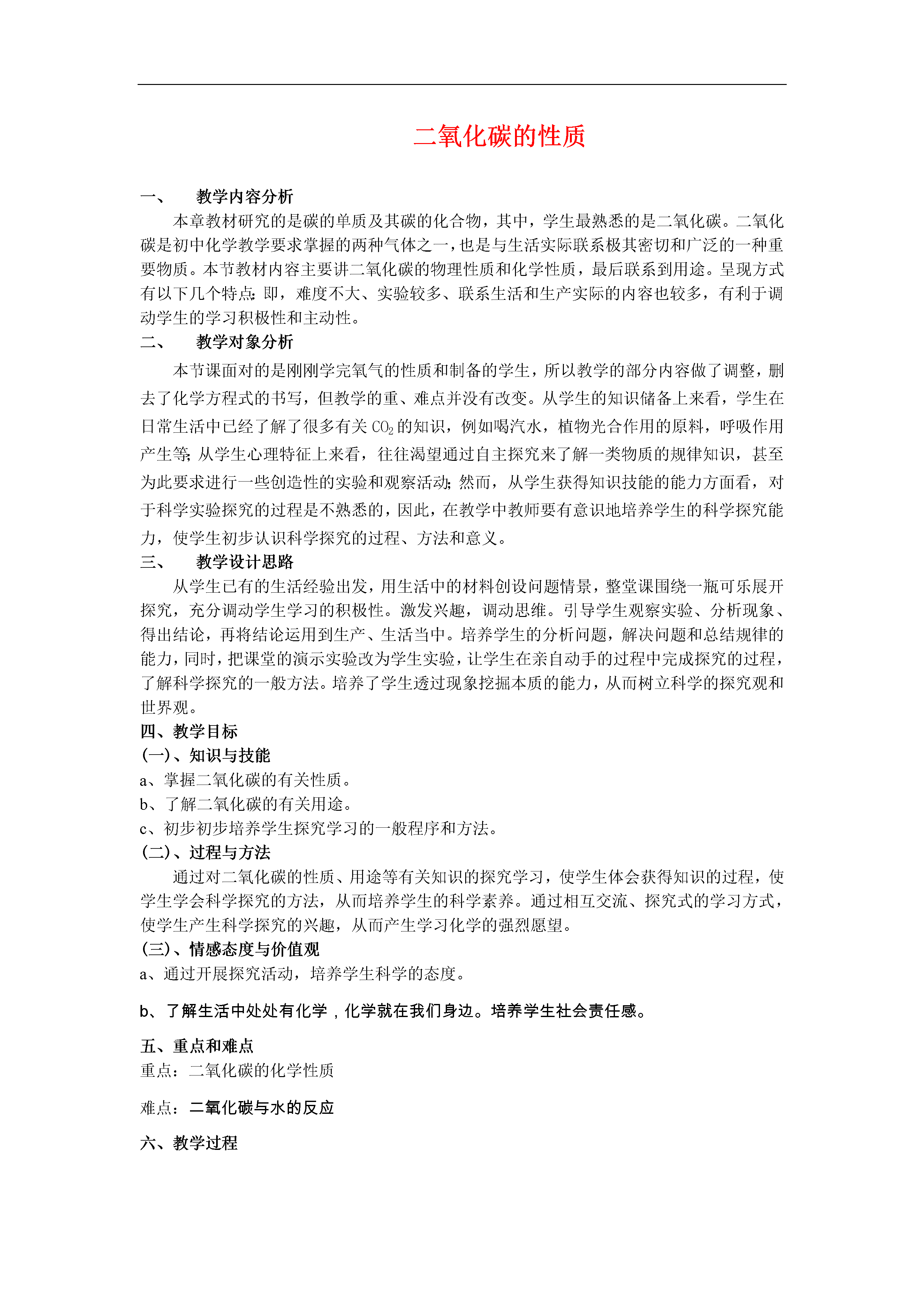 二氧化碳的性质

一、 教学内容分析

本章教材研究的是碳的单质及其碳的化合物，其中，学生最熟悉的是二氧化碳。二氧化碳是初中化学教学要求掌握的两种气体之一，也是与生活实际联系极其密切和广泛的一种重要物质。本节教材内容主要讲二氧化碳的物理性质和化学性质，最后联系到用途。呈现方式有以下几个特点:即，难度不大、实验较多、联系生活和生产实际的内容也较多，有利于调动学生的学习积极性和主动性。

二、 教学对象分析

本节课面对的是刚刚学完氧气的性质和制备的学生，所以教学的部分内容做了调整，删去了化学方程式的书写，但教学的重、难点并没有改变。从学生的知识储备上来看，学生在日常生活中已经了解了很多有关 $CO_2$ 的知识，例如喝汽水，植物光合作用的原料，呼吸作用产生等;从学生心理特征上来看，往往渴望通过自主探究来了解一类物质的规律知识，甚至为此要求进行一些创造性的实验和观察活动;然而，从学生获得知识技能的能力方面看，对于科学实验探究的过程是不熟悉的，因此，在教学中教师要有意识地培养学生的科学探究能力，使学生初步认识科学探究的过程、方法和意义。

三、 教学设计思路

从学生已有的生活经验出发，用生活中的材料创设问题情景，整堂课围绕一瓶可乐展开探究，充分调动学生学习的积极性。激发兴趣，调动思维。引导学生观察实验、分析现象、得出结论，再将结论运用到生产、生活当中。培养学生的分析问题，解决问题和总结规律的能力，同时，把课堂的演示实验改为学生实验，让学生在亲自动手的过程中完成探究的过程，了解科学探究的一般方法。培养了学生透过现象挖掘本质的能力，从而树立科学的探究观和世界观。

四、教学目标

(一)、知识与技能

a、掌握二氧化碳的有关性质。

b、了解二氧化碳的有关用途。

c、初步初步培养学生探究学习的一般程序和方法。

(二)、过程与方法

通过对二氧化碳的性质、用途等有关知识的探究学习，使学生体会获得知识的过程，使学生学会科学探究的方法，从而培养学生的科学素养。通过相互交流、探究式的学习方式，使学生产生科学探究的兴趣，从而产生学习化学的强烈愿望。

(三)、情感态度与价值观

a、通过开展探究活动，培养学生科学的态度。

b、了解生活中处处有化学，化学就在我们身边。培养学生社会责任感。

五、重点和难点

重点：二氧化碳的化学性质

难点：二氧化碳与水的反应

六、教学过程